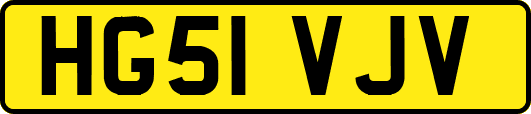 HG51 VJV